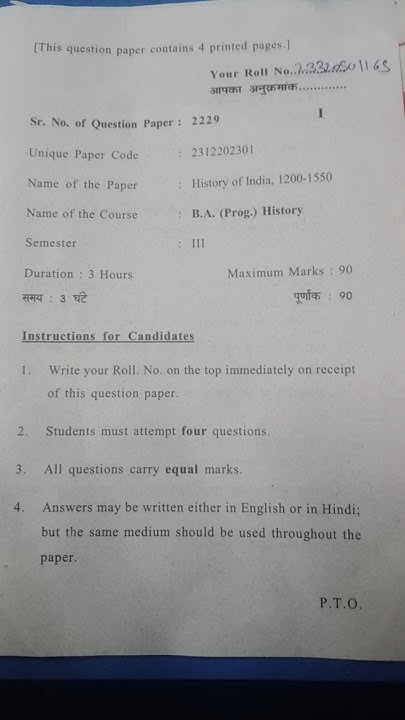 [This question paper contains 4 printed pages.]

Your Roll No..2332050116S
आपका अनुक्रमांक............

Sr. No. of Question Paper : 2229 I

Unique Paper Code : 2312202301

Name of the Paper : History of India, 1200-1550

Name of the Course : B.A. (Prog.) History

Semester : III

Duration : 3 Hours Maximum Marks : 90

समय : 3 घंटे पूर्णांक : 90

Instructions for Candidates

1. Write your Roll. No. on the top immediately on receipt of this question paper.

2. Students must attempt four questions.

3. All questions carry equal marks.

4. Answers may be written either in English or in Hindi; but the same medium should be used throughout the paper.

P.T.O.